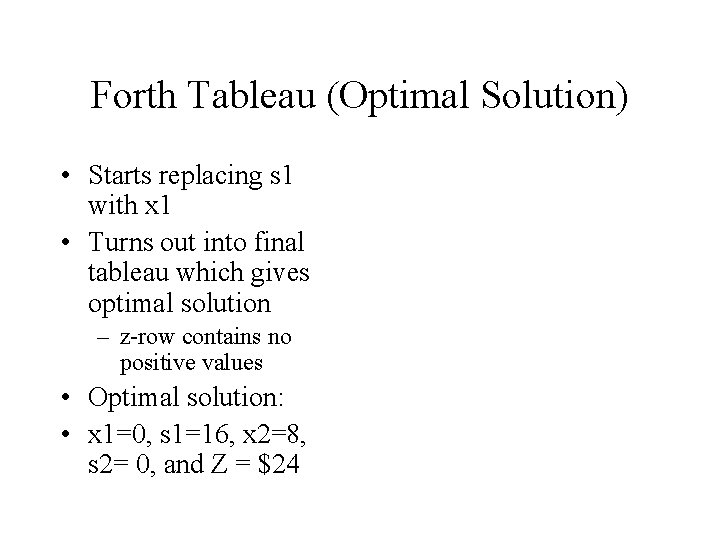 Forth Tableau (Optimal Solution)

• Starts replacing s1 with x1
• Turns out into final tableau which gives optimal solution
– z-row contains no positive values
• Optimal solution:
• x1=0, s1=16, x2=8, s2= 0, and Z = \$24